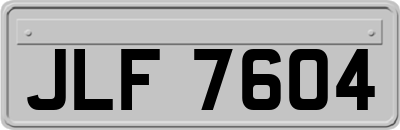 JLF 7604